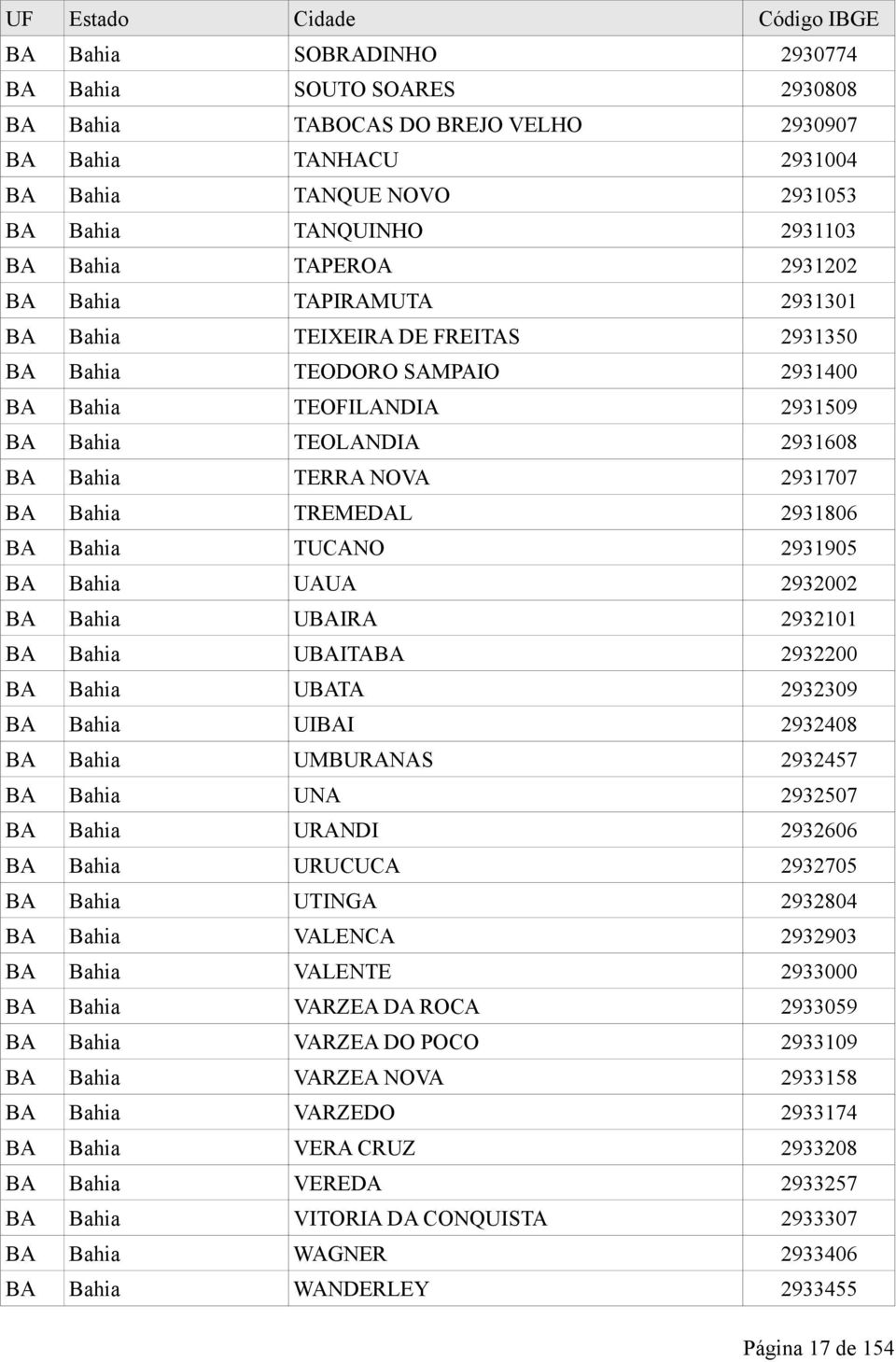 | UF | Estado | Cidade | Código IBGE |
|---|---|---|---|
| BA | Bahia | SOBRADINHO | 2930774 |
| BA | Bahia | SOUTO SOARES | 2930808 |
| BA | Bahia | TABOCAS DO BREJO VELHO | 2930907 |
| BA | Bahia | TANHACU | 2931004 |
| BA | Bahia | TANQUE NOVO | 2931053 |
| BA | Bahia | TANQUINHO | 2931103 |
| BA | Bahia | TAPEROA | 2931202 |
| BA | Bahia | TAPIRAMUTA | 2931301 |
| BA | Bahia | TEIXEIRA DE FREITAS | 2931350 |
| BA | Bahia | TEODORO SAMPAIO | 2931400 |
| BA | Bahia | TEOFILANDIA | 2931509 |
| BA | Bahia | TEOLANDIA | 2931608 |
| BA | Bahia | TERRA NOVA | 2931707 |
| BA | Bahia | TREMEDAL | 2931806 |
| BA | Bahia | TUCANO | 2931905 |
| BA | Bahia | UAUA | 2932002 |
| BA | Bahia | UBAIRA | 2932101 |
| BA | Bahia | UBAITABA | 2932200 |
| BA | Bahia | UBATA | 2932309 |
| BA | Bahia | UIBAI | 2932408 |
| BA | Bahia | UMBURANAS | 2932457 |
| BA | Bahia | UNA | 2932507 |
| BA | Bahia | URANDI | 2932606 |
| BA | Bahia | URUCUCA | 2932705 |
| BA | Bahia | UTINGA | 2932804 |
| BA | Bahia | VALENCA | 2932903 |
| BA | Bahia | VALENTE | 2933000 |
| BA | Bahia | VARZEA DA ROCA | 2933059 |
| BA | Bahia | VARZEA DO POCO | 2933109 |
| BA | Bahia | VARZEA NOVA | 2933158 |
| BA | Bahia | VARZEDO | 2933174 |
| BA | Bahia | VERA CRUZ | 2933208 |
| BA | Bahia | VEREDA | 2933257 |
| BA | Bahia | VITORIA DA CONQUISTA | 2933307 |
| BA | Bahia | WAGNER | 2933406 |
| BA | Bahia | WANDERLEY | 2933455 |

Página 17 de 154